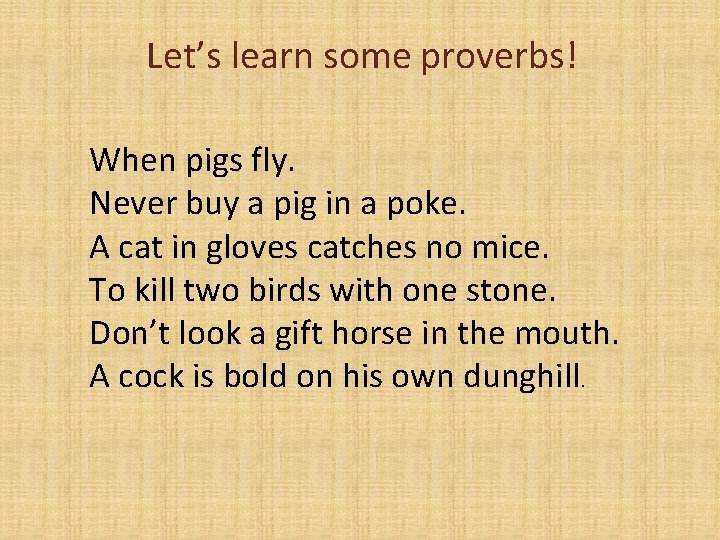 Let’s learn some proverbs!

When pigs fly.
Never buy a pig in a poke.
A cat in gloves catches no mice.
To kill two birds with one stone.
Don’t look a gift horse in the mouth.
A cock is bold on his own dunghill.